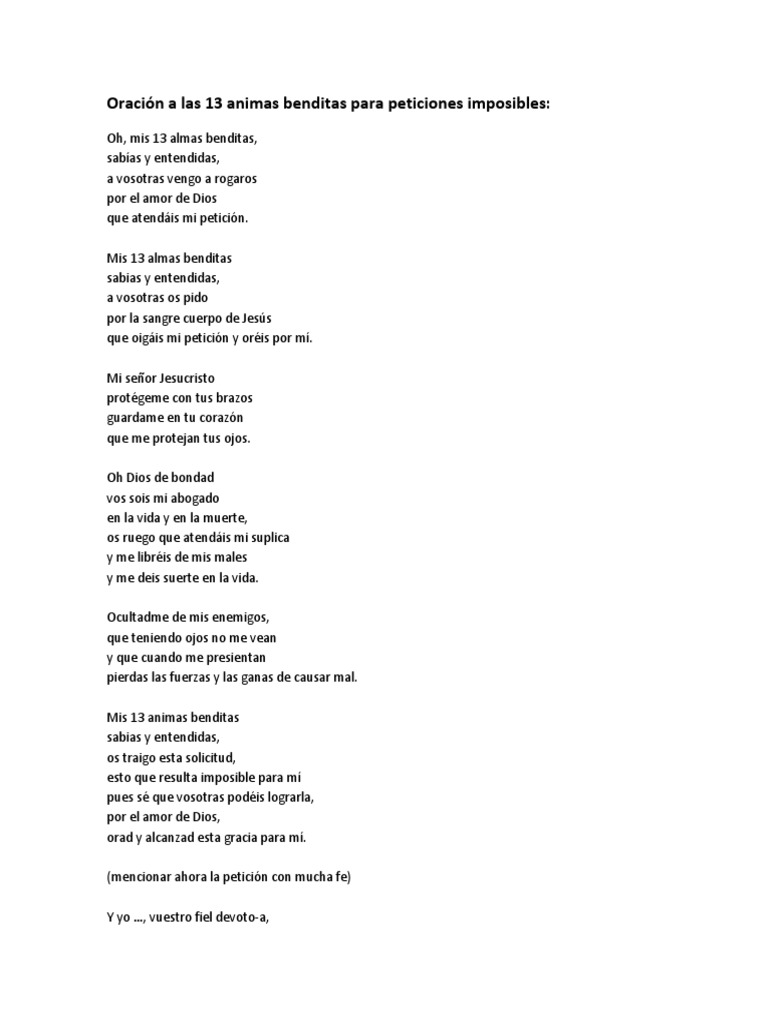 Oración a las 13 animas benditas para peticiones imposibles:

Oh, mis 13 almas benditas,
sabias y entendidas,
a vosotras vengo a rogaros
por el amor de Dios
que atendáis mi petición.

Mis 13 almas benditas
sabias y entendidas,
a vosotras os pido
por la sangre cuerpo de Jesús
que oigáis mi petición y oréis por mí.

Mi señor Jesucristo
protégeme con tus brazos
guardame en tu corazón
que me protejan tus ojos.

Oh Dios de bondad
vos sois mi abogado
en la vida y en la muerte,
os ruego que atendáis mi suplica
y me libréis de mis males
y me deis suerte en la vida.

Ocultadme de mis enemigos,
que teniendo ojos no me vean
y que cuando me presientan
pierdas las fuerzas y las ganas de causar mal.

Mis 13 animas benditas
sabias y entendidas,
os traigo esta solicitud,
esto que resulta imposible para mí
pues sé que vosotras podéis lograrla,
por el amor de Dios,
orad y alcanzad esta gracia para mí.

(mencionar ahora la petición con mucha fe)

Y yo ..., vuestro fiel devoto-a,